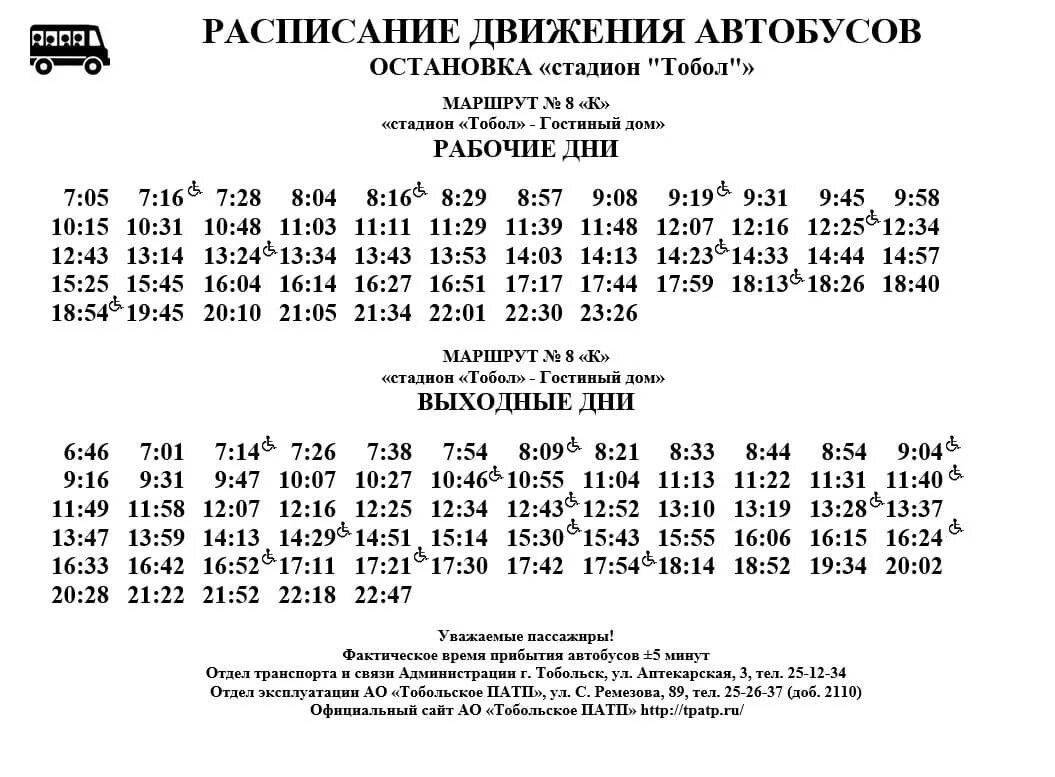 РАСПИСАНИЕ ДВИЖЕНИЯ АВТОБУСОВ
ОСТАНОВКА «стадион "Тобол"»

МАРШРУТ № 8 «К»
«стадион «Тобол» - Гостиный дом»
РАБОЧИЕ ДНИ

7:05 7:16 7:28 8:04 8:16 8:29 8:57 9:08 9:19 9:31 9:45 9:58
10:15 10:31 10:48 11:03 11:11 11:29 11:39 11:48 12:07 12:16 12:25 12:34
12:43 13:14 13:24 13:34 13:43 13:53 14:03 14:13 14:23 14:33 14:44 14:57
15:25 15:45 16:04 16:14 16:27 16:51 17:17 17:44 17:59 18:13 18:26 18:40
18:54 19:45 20:10 21:05 21:34 22:01 22:30 23:26

МАРШРУТ № 8 «К»
«стадион «Тобол» - Гостиный дом»
ВЫХОДНЫЕ ДНИ

6:46 7:01 7:14 7:26 7:38 7:54 8:09 8:21 8:33 8:44 8:54 9:04
9:16 9:31 9:47 10:07 10:27 10:46 10:55 11:04 11:13 11:22 11:31 11:40
11:49 11:58 12:07 12:16 12:25 12:34 12:43 12:52 13:10 13:19 13:28 13:37
13:47 13:59 14:13 14:29 14:51 15:14 15:30 15:43 15:55 16:06 16:15 16:24
16:33 16:42 16:52 17:11 17:21 17:30 17:42 17:54 18:14 18:52 19:34 20:02
20:28 21:22 21:52 22:18 22:47

Уважаемые пассажиры!
Фактическое время прибытия автобусов ±5 минут
Отдел транспорта и связи Администрации г. Тобольск, ул. Аптекарская, 3, тел. 25-12-34
Отдел эксплуатации АО «Тобольское ПАТП», ул. С. Ремезова, 89, тел. 25-26-37 (доб. 2110)
Официальный сайт АО «Тобольское ПАТП» http://tpatp.ru/